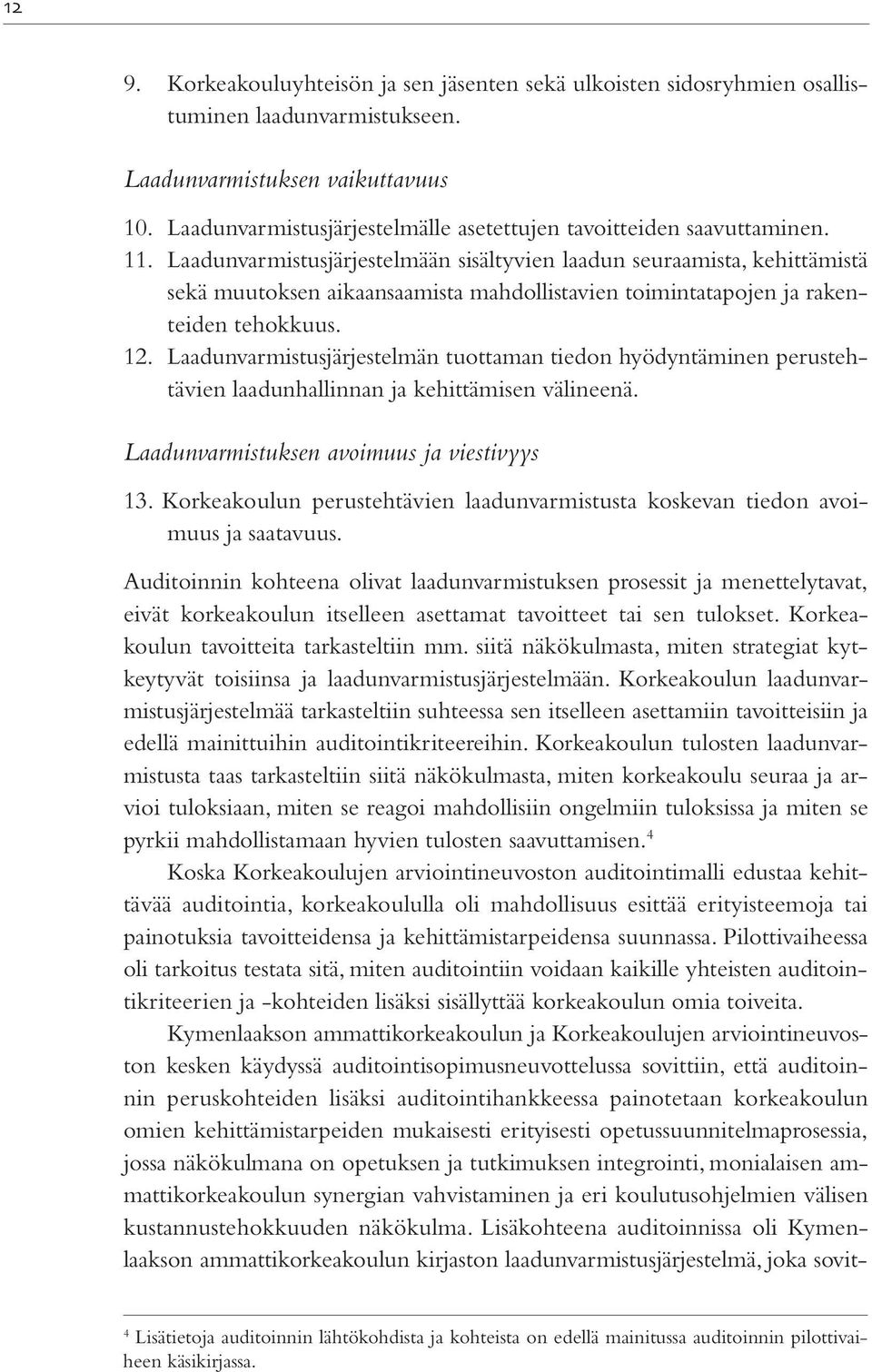 12

9. Korkeakouluyhteisön ja sen jäsenten sekä ulkoisten sidosryhmien osallistuminen laadunvarmistukseen.

Laadunvarmistuksen vaikuttavuus

10. Laadunvarmistusjärjestelmälle asetettujen tavoitteiden saavuttaminen.
11. Laadunvarmistusjärjestelmään sisältyvien laadun seuraamista, kehittämistä sekä muutoksen aikaansaamista mahdollistavien toimintatapojen ja rakenteiden tehokkuus.
12. Laadunvarmistusjärjestelmän tuottaman tiedon hyödyntäminen perustehtävien laadunhallinnan ja kehittämisen välineenä.

Laadunvarmistuksen avoimuus ja viestivyys

13. Korkeakoulun perustehtävien laadunvarmistusta koskevan tiedon avoimuus ja saatavuus.

Auditoinnin kohteena olivat laadunvarmistuksen prosessit ja menettelytavat, eivät korkeakoulun itselleen asettamat tavoitteet tai sen tulokset. Korkeakoulun tavoitteita tarkasteltiin mm. siitä näkökulmasta, miten strategiat kytkeytyvät toisiinsa ja laadunvarmistusjärjestelmään. Korkeakoulun laadunvarmistusjärjestelmää tarkasteltiin suhteessa sen itselleen asettamiin tavoitteisiin ja edellä mainittuihin auditointikriteereihin. Korkeakoulun tulosten laadunvarmistusta taas tarkasteltiin siitä näkökulmasta, miten korkeakoulu seuraa ja arvioi tuloksiaan, miten se reagoi mahdollisiin ongelmiin tuloksissa ja miten se pyrkii mahdollistamaan hyvien tulosten saavuttamisen.$^4$

Koska Korkeakoulujen arviointineuvoston auditointimalli edustaa kehittävää auditointia, korkeakoululla oli mahdollisuus esittää erityisteemoja tai painotuksia tavoitteidensa ja kehittämistarpeidensa suunnassa. Pilottivaiheessa oli tarkoitus testata sitä, miten auditointiin voidaan kaikille yhteisten auditointikriteerien ja -kohteiden lisäksi sisällyttää korkeakoulun omia toiveita.

Kymenlaakson ammattikorkeakoulun ja Korkeakoulujen arviointineuvoston kesken käydyssä auditointisopimusneuvottelussa sovittiin, että auditoinnin peruskohteiden lisäksi auditointihankkeessa painotetaan korkeakoulun omien kehittämistarpeiden mukaisesti erityisesti opetussuunnitelmaprosessia, jossa näkökulmana on opetuksen ja tutkimuksen integrointi, monialaisen ammattikorkeakoulun synergian vahvistaminen ja eri koulutusohjelmien välisen kustannustehokkuuden näkökulma. Lisäkohteena auditoinnissa oli Kymenlaakson ammattikorkeakoulun kirjaston laadunvarmistusjärjestelmä, joka sovit-

$^4$ Lisätietoja auditoinnin lähtökohdista ja kohteista on edellä mainitussa auditoinnin pilottivaiheen käsikirjassa.